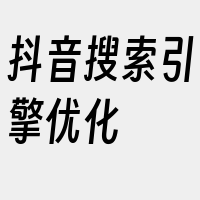 抖音搜索引擎优化